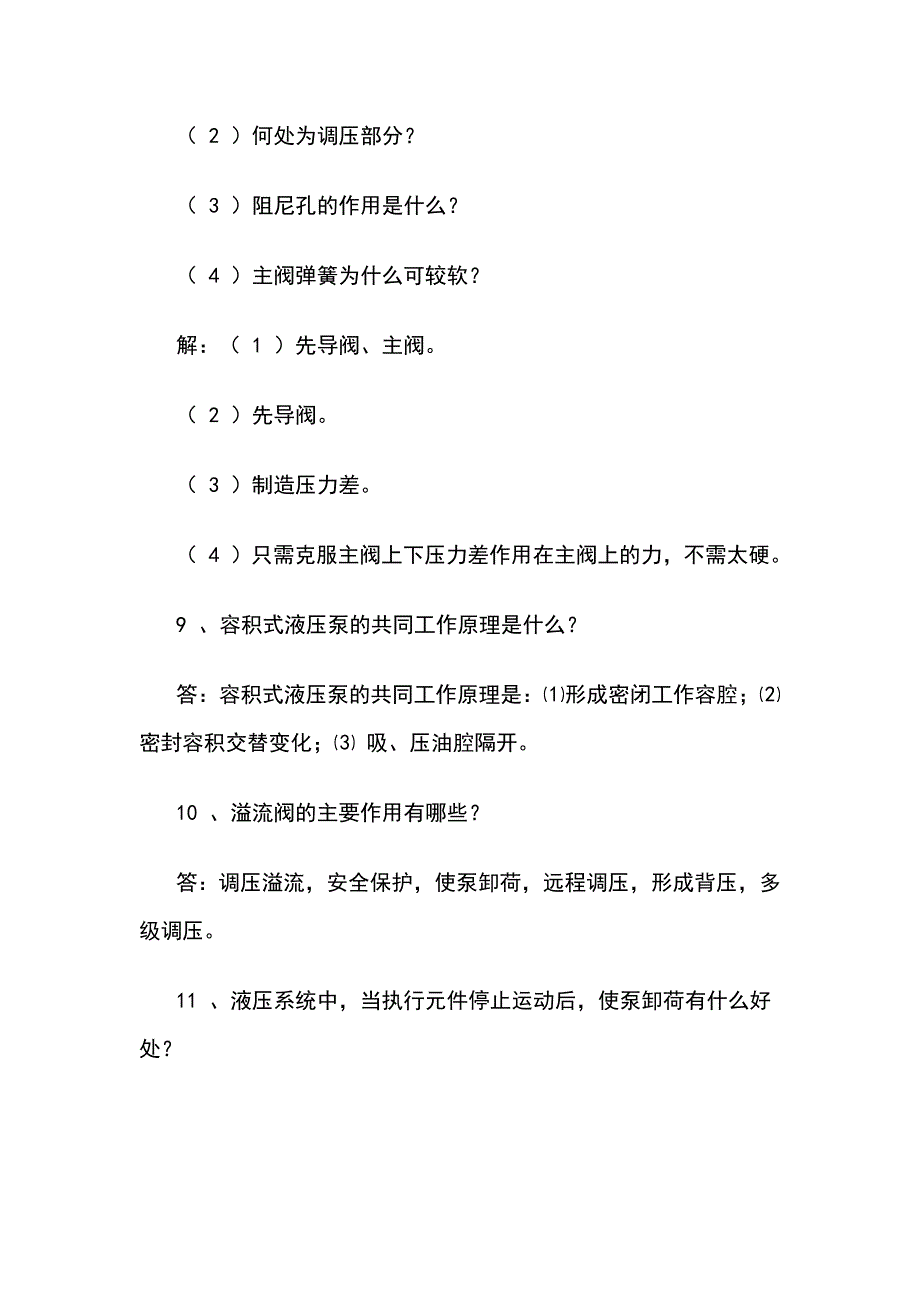 （ 2 ）何处为调压部分？

（ 3 ）阻尼孔的作用是什么？

（ 4 ）主阀弹簧为什么可较软？

解：（ 1 ）先导阀、主阀。

（ 2 ）先导阀。

（ 3 ）制造压力差。

（ 4 ）只需克服主阀上下压力差作用在主阀上的力，不需太硬。

9 、容积式液压泵的共同工作原理是什么？

答：容积式液压泵的共同工作原理是：⑴形成密闭工作容腔；⑵密封容积交替变化；⑶ 吸、压油腔隔开。

10 、溢流阀的主要作用有哪些？

答：调压溢流，安全保护，使泵卸荷，远程调压，形成背压，多级调压。

11 、液压系统中，当执行元件停止运动后，使泵卸荷有什么好处？